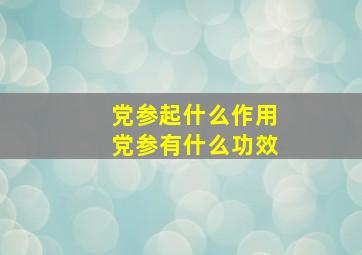 党参起什么作用
党参有什么功效